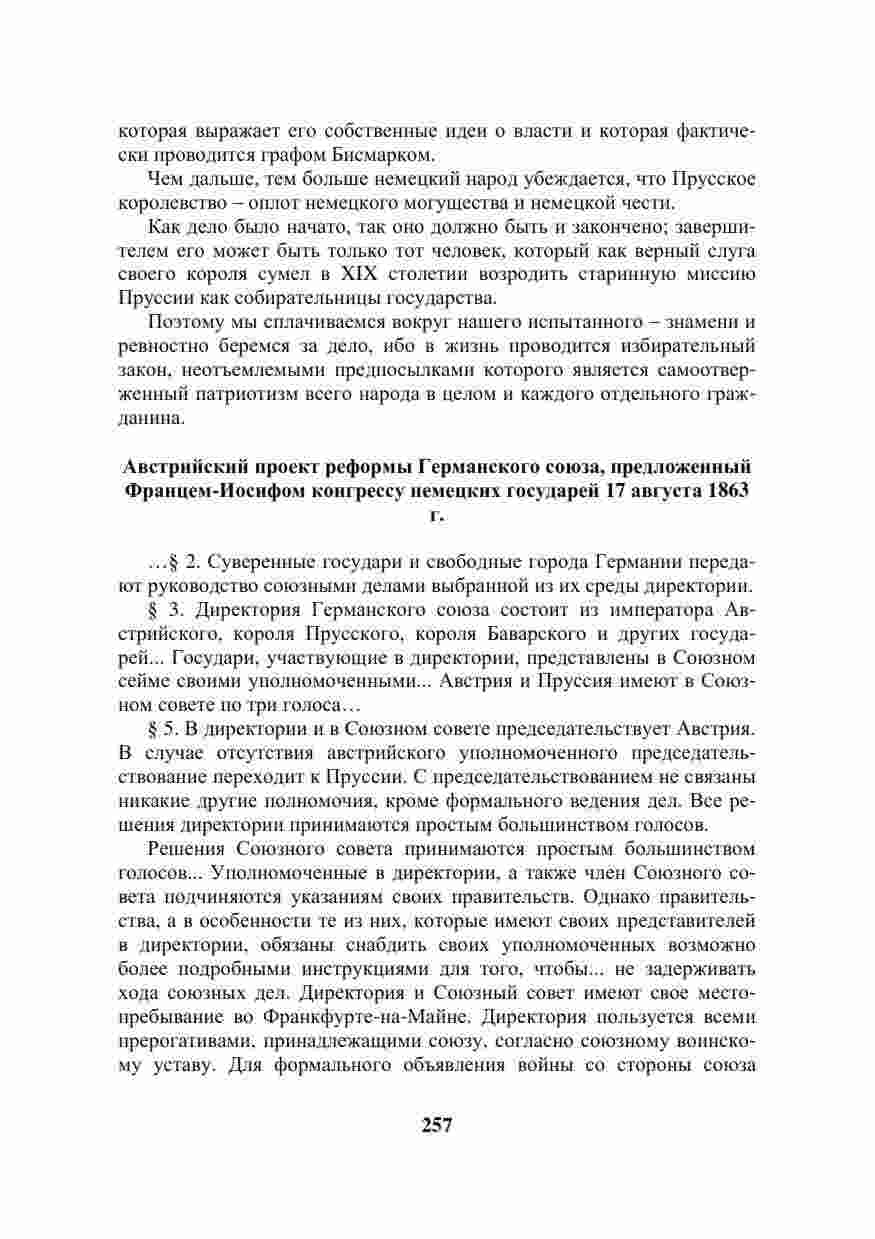 которая выражает его собственные идеи о власти и которая фактически проводится графом Бисмарком.

Чем дальше, тем больше немецкий народ убеждается, что Прусское королевство – оплот немецкого могущества и немецкой чести.

Как дело было начато, так оно должно быть и закончено; завершителем его может быть только тот человек, который как верный слуга своего короля сумел в XIX столетии возродить старинную миссию Пруссии как собирательницы государства.

Поэтому мы сплачиваемся вокруг нашего испытанного – знамени и ревностно беремся за дело, ибо в жизнь проводится избирательный закон, неотъемлемыми предпосылками которого является самоотверженный патриотизм всего народа в целом и каждого отдельного гражданина.

Австрийский проект реформы Германского союза, предложенный Францем-Иосифом конгрессу немецких государей 17 августа 1863 г.

…§ 2. Суверенные государи и свободные города Германии передают руководство союзными делами выбранной из их среды директории.

§ 3. Директория Германского союза состоит из императора Австрийского, короля Прусского, короля Баварского и других государей... Государи, участвующие в директории, представлены в Союзном сейме своими уполномоченными... Австрия и Пруссия имеют в Союзном совете по три голоса…

§ 5. В директории и в Союзном совете председательствует Австрия. В случае отсутствия австрийского уполномоченного председательствование переходит к Пруссии. С председательствованием не связаны никакие другие полномочия, кроме формального ведения дел. Все решения директории принимаются простым большинством голосов.

Решения Союзного совета принимаются простым большинством голосов... Уполномоченные в директории, а также член Союзного совета подчиняются указаниям своих правительств. Однако правительства, а в особенности те из них, которые имеют своих представителей в директории, обязаны снабдить своих уполномоченных возможно более подробными инструкциями для того, чтобы... не задерживать хода союзных дел. Директория и Союзный совет имеют свое местопребывание во Франкфурте-на-Майне. Директория пользуется всеми прерогативами, принадлежащими союзу, согласно союзному воинскому уставу. Для формального объявления войны со стороны союза

257